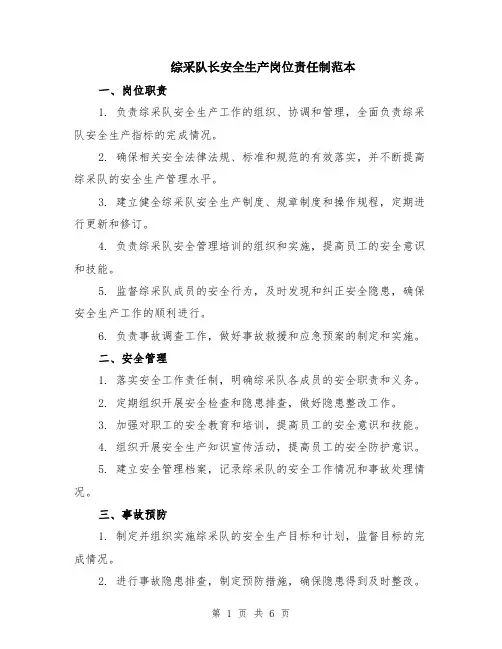 综采队长安全生产岗位责任制范本

一、岗位职责

1. 负责综采队安全生产工作的组织、协调和管理，全面负责综采队安全生产指标的完成情况。

2. 确保相关安全法律法规、标准和规范的有效落实，并不断提高综采队的安全生产管理水平。

3. 建立健全综采队安全生产制度、规章制度和操作规程，定期进行更新和修订。

4. 负责综采队安全管理培训的组织和实施，提高员工的安全意识和技能。

5. 监督综采队成员的安全行为，及时发现和纠正安全隐患，确保安全生产工作的顺利进行。

6. 负责事故调查工作，做好事故救援和应急预案的制定和实施。

二、安全管理

1. 落实安全工作责任制，明确综采队各成员的安全职责和义务。

2. 定期组织开展安全检查和隐患排查，做好隐患整改工作。

3. 加强对职工的安全教育和培训，提高员工的安全意识和技能。

4. 组织开展安全生产知识宣传活动，提高员工的安全防护意识。

5. 建立安全管理档案，记录综采队的安全工作情况和事故处理情况。

三、事故预防

1. 制定并组织实施综采队的安全生产目标和计划，监督目标的完成情况。

2. 进行事故隐患排查，制定预防措施，确保隐患得到及时整改。

第 1 页 共 6 页